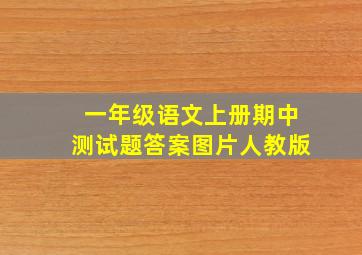 一年级语文上册期中
测试题答案图片人教版